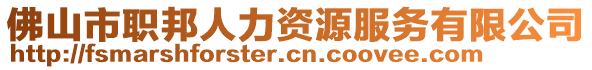 佛山市职邦人力资源服务有限公司
http://fsmarshforster.cn.coovee.com